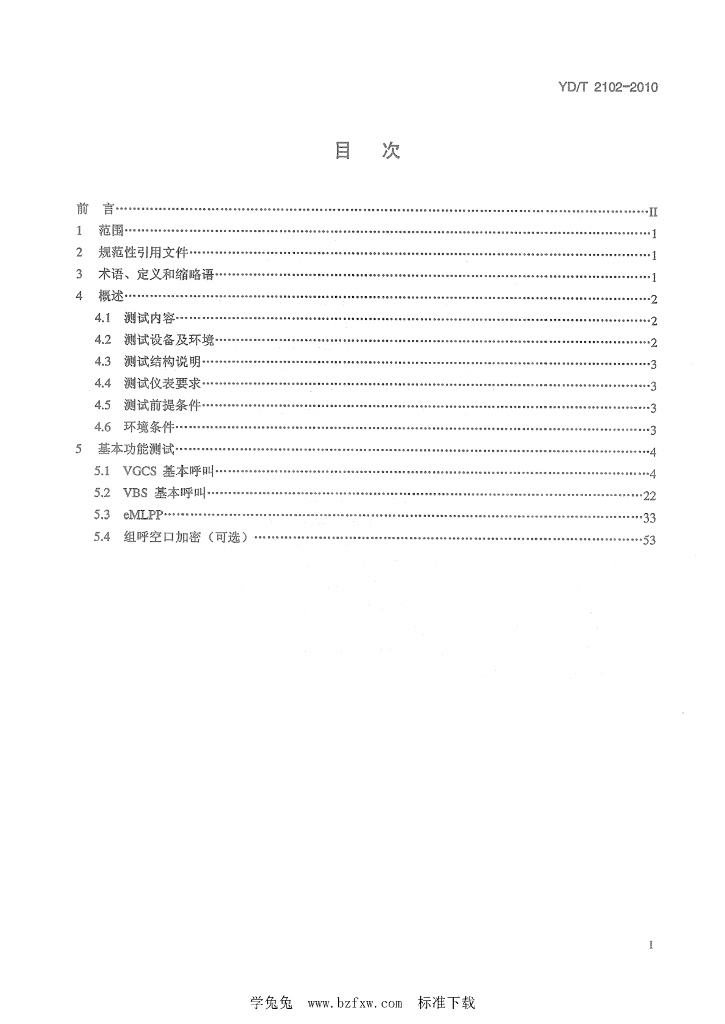 YD/T 2102-2010

目 次

前 言 II
1 范围 1
2 规范性引用文件 1
3 术语、定义和缩略语 1
4 概述 2
4.1 测试内容 2
4.2 测试设备及环境 2
4.3 测试结构说明 3
4.4 测试仪表要求 3
4.5 测试前提条件 3
4.6 环境条件 3
5 基本功能测试 4
5.1 VGCS 基本呼叫 4
5.2 VBS 基本呼叫 22
5.3 eMLPP 33
5.4 组呼空口加密（可选） 53

I

学兔兔 www.bzfxw.com 标准下载